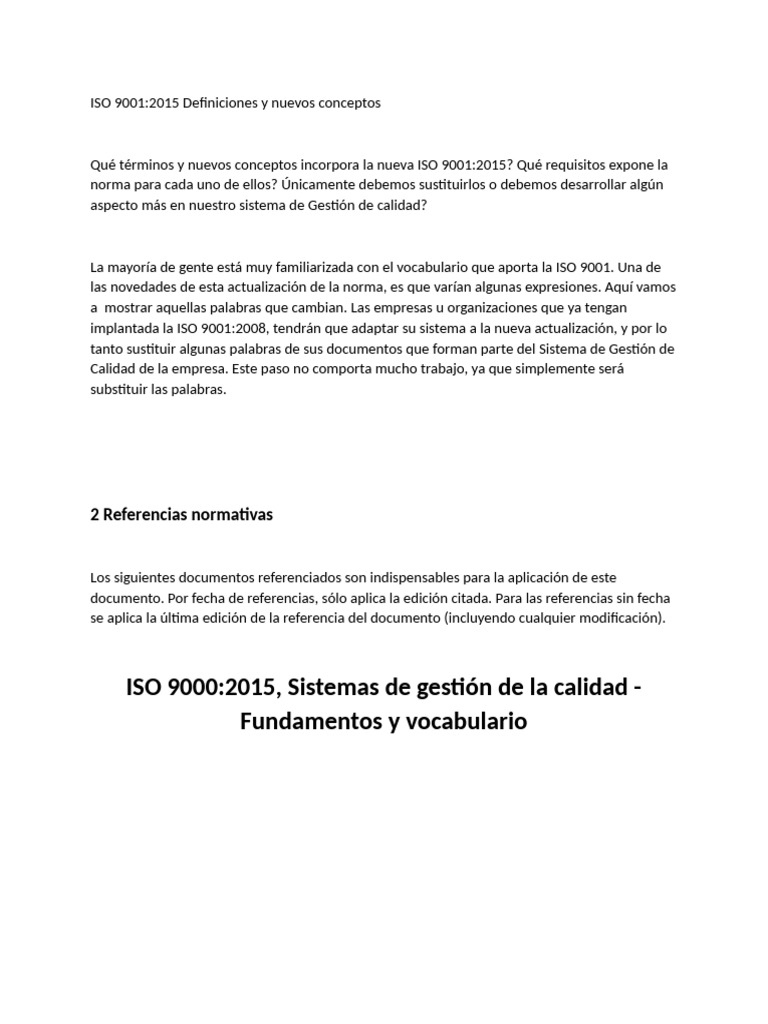 ISO 9001:2015 Definiciones y nuevos conceptos

Qué términos y nuevos conceptos incorpora la nueva ISO 9001:2015? Qué requisitos expone la norma para cada uno de ellos? Únicamente debemos sustituirlos o debemos desarrollar algún aspecto más en nuestro sistema de Gestión de calidad?

La mayoría de gente está muy familiarizada con el vocabulario que aporta la ISO 9001. Una de las novedades de esta actualización de la norma, es que varían algunas expresiones. Aquí vamos a mostrar aquellas palabras que cambian. Las empresas u organizaciones que ya tengan implantada la ISO 9001:2008, tendrán que adaptar su sistema a la nueva actualización, y por lo tanto sustituir algunas palabras de sus documentos que forman parte del Sistema de Gestión de Calidad de la empresa. Este paso no comporta mucho trabajo, ya que simplemente será substituir las palabras.

2 Referencias normativas

Los siguientes documentos referenciados son indispensables para la aplicación de este documento. Por fecha de referencias, sólo aplica la edición citada. Para las referencias sin fecha se aplica la última edición de la referencia del documento (incluyendo cualquier modificación).

ISO 9000:2015, Sistemas de gestión de la calidad - Fundamentos y vocabulario